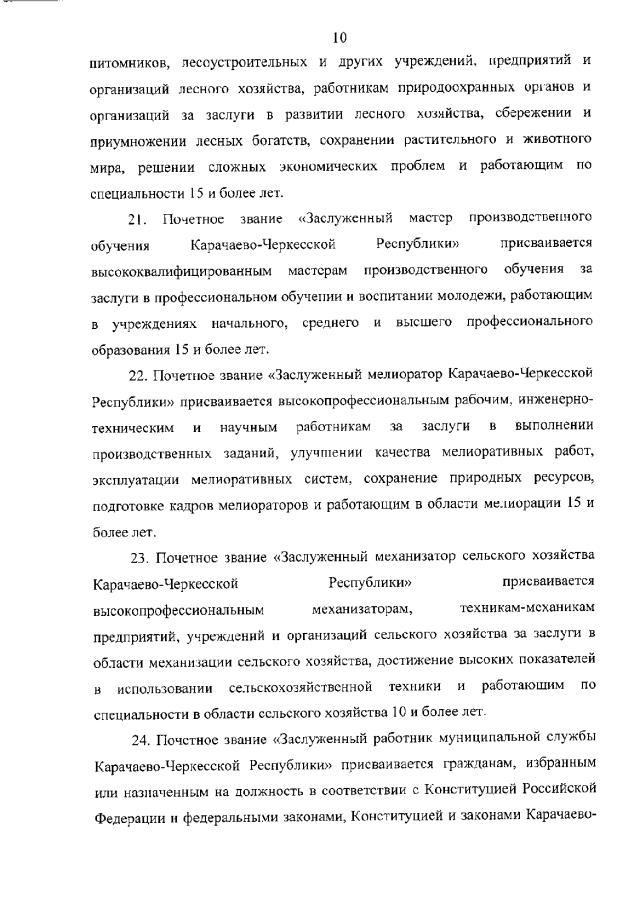 10

питомников, лесоустроительных и других учреждений, предприятий и организаций лесного хозяйства, работникам природоохранных органов и организаций за заслуги в развитии лесного хозяйства, сбережении и приумножении лесных богатств, сохранении растительного и животного мира, решении сложных экономических проблем и работающим по специальности 15 и более лет.

21. Почетное звание «Заслуженный мастер производственного обучения Карачаево-Черкесской Республики» присваивается высококвалифицированным мастерам производственного обучения за заслуги в профессиональном обучении и воспитании молодежи, работающим в учреждениях начального, среднего и высшего профессионального образования 15 и более лет.

22. Почетное звание «Заслуженный мелиоратор Карачаево-Черкесской Республики» присваивается высокопрофессиональным рабочим, инженерно-техническим и научным работникам за заслуги в выполнении производственных заданий, улучшении качества мелиоративных работ, эксплуатации мелиоративных систем, сохранение природных ресурсов, подготовке кадров мелиораторов и работающим в области мелиорации 15 и более лет.

23. Почетное звание «Заслуженный механизатор сельского хозяйства Карачаево-Черкесской Республики» присваивается высокопрофессиональным механизаторам, техникам-механикам предприятий, учреждений и организаций сельского хозяйства за заслуги в области механизации сельского хозяйства, достижение высоких показателей в использовании сельскохозяйственной техники и работающим по специальности в области сельского хозяйства 10 и более лет.

24. Почетное звание «Заслуженный работник муниципальной службы Карачаево-Черкесской Республики» присваивается гражданам, избранным или назначенным на должность в соответствии с Конституцией Российской Федерации и федеральными законами, Конституцией и законами Карачаево-